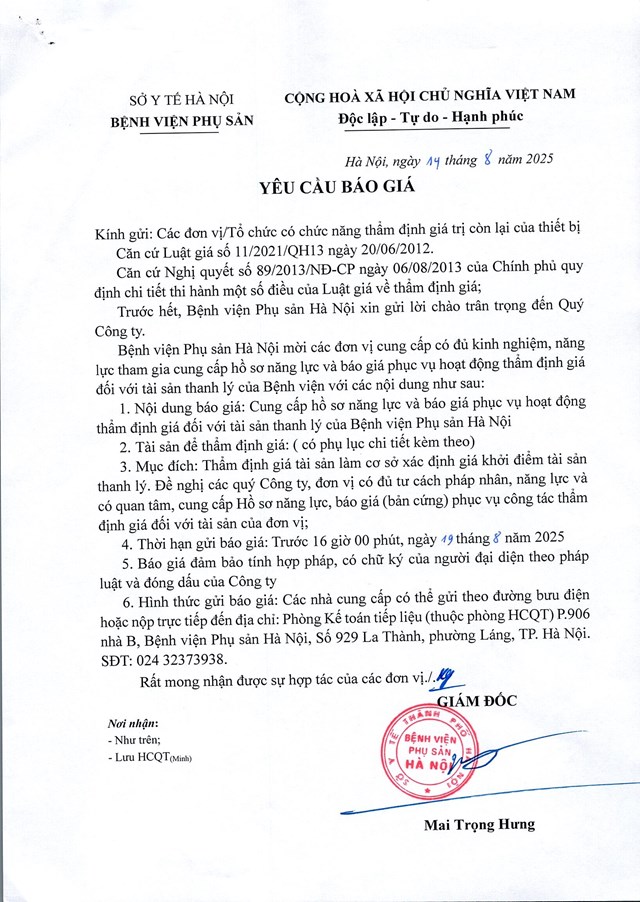 SỞ Y TẾ HÀ NỘI
BỆNH VIỆN PHỤ SẢN

CỘNG HOÀ XÃ HỘI CHỦ NGHĨA VIỆT NAM
Độc lập - Tự do - Hạnh phúc

Hà Nội, ngày 14 tháng 8 năm 2025

YÊU CẦU BÁO GIÁ

Kính gửi: Các đơn vị/Tổ chức có chức năng thẩm định giá trị còn lại của thiết bị

Căn cứ Luật giá số 11/2021/QH13 ngày 20/06/2012.

Căn cứ Nghị quyết số 89/2013/NĐ-CP ngày 06/08/2013 của Chính phủ quy định chi tiết thi hành một số điều của Luật giá về thẩm định giá;

Trước hết, Bệnh viện Phụ sản Hà Nội xin gửi lời chào trân trọng đến Quý Công ty.

Bệnh viện Phụ sản Hà Nội mời các đơn vị cung cấp có đủ kinh nghiệm, năng lực tham gia cung cấp hồ sơ năng lực và báo giá phục vụ hoạt động thẩm định giá đối với tài sản thanh lý của Bệnh viện với các nội dung như sau:

1. Nội dung báo giá: Cung cấp hồ sơ năng lực và báo giá phục vụ hoạt động thẩm định giá đối với tài sản thanh lý của Bệnh viện Phụ sản Hà Nội

2. Tài sản để thẩm định giá: ( có phụ lục chi tiết kèm theo)

3. Mục đích: Thẩm định giá tài sản làm cơ sở xác định giá khởi điểm tài sản thanh lý. Đề nghị các quý Công ty, đơn vị có đủ tư cách pháp nhân, năng lực và có quan tâm, cung cấp Hồ sơ năng lực, báo giá (bản cứng) phục vụ công tác thẩm định giá đối với tài sản của đơn vị;

4. Thời hạn gửi báo giá: Trước 16 giờ 00 phút, ngày 19 tháng 8 năm 2025

5. Báo giá đảm bảo tính hợp pháp, có chữ ký của người đại diện theo pháp luật và đóng dấu của Công ty

6. Hình thức gửi báo giá: Các nhà cung cấp có thể gửi theo đường bưu điện hoặc nộp trực tiếp đến địa chỉ: Phòng Kế toán tiếp liệu (thuộc phòng HCQT) P.906 nhà B, Bệnh viện Phụ sản Hà Nội, Số 929 La Thành, phường Láng, TP. Hà Nội. SĐT: 024 32373938.

Rất mong nhận được sự hợp tác của các đơn vị./.

Nơi nhận:
- Như trên;
- Lưu HCQT(Minh)

GIÁM ĐỐC

BỆNH VIỆN PHỤ SẢN HÀ NỘI

Mai Trọng Hưng